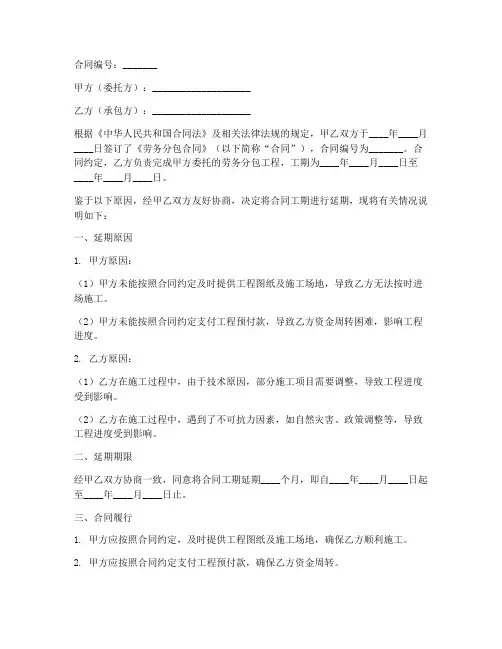 合同编号：_______

甲方（委托方）：____________________

乙方（承包方）：____________________

根据《中华人民共和国合同法》及相关法律法规的规定，甲乙双方于____年____月____日签订了《劳务分包合同》（以下简称“合同”），合同编号为_______。合同约定，乙方负责完成甲方委托的劳务分包工程，工期为____年____月____日至____年____月____日。

鉴于以下原因，经甲乙双方友好协商，决定将合同工期进行延期，现将有关情况说明如下：

一、延期原因

1. 甲方原因：

（1）甲方未能按照合同约定及时提供工程图纸及施工场地，导致乙方无法按时进场施工。

（2）甲方未能按照合同约定支付工程预付款，导致乙方资金周转困难，影响工程进度。

2. 乙方原因：

（1）乙方在施工过程中，由于技术原因，部分施工项目需要调整，导致工程进度受到影响。

（2）乙方在施工过程中，遇到了不可抗力因素，如自然灾害、政策调整等，导致工程进度受到影响。

二、延期期限

经甲乙双方协商一致，同意将合同工期延期____个月，即自____年____月____日起至____年____月____日止。

三、合同履行

1. 甲方应按照合同约定，及时提供工程图纸及施工场地，确保乙方顺利施工。

2. 甲方应按照合同约定支付工程预付款，确保乙方资金周转。